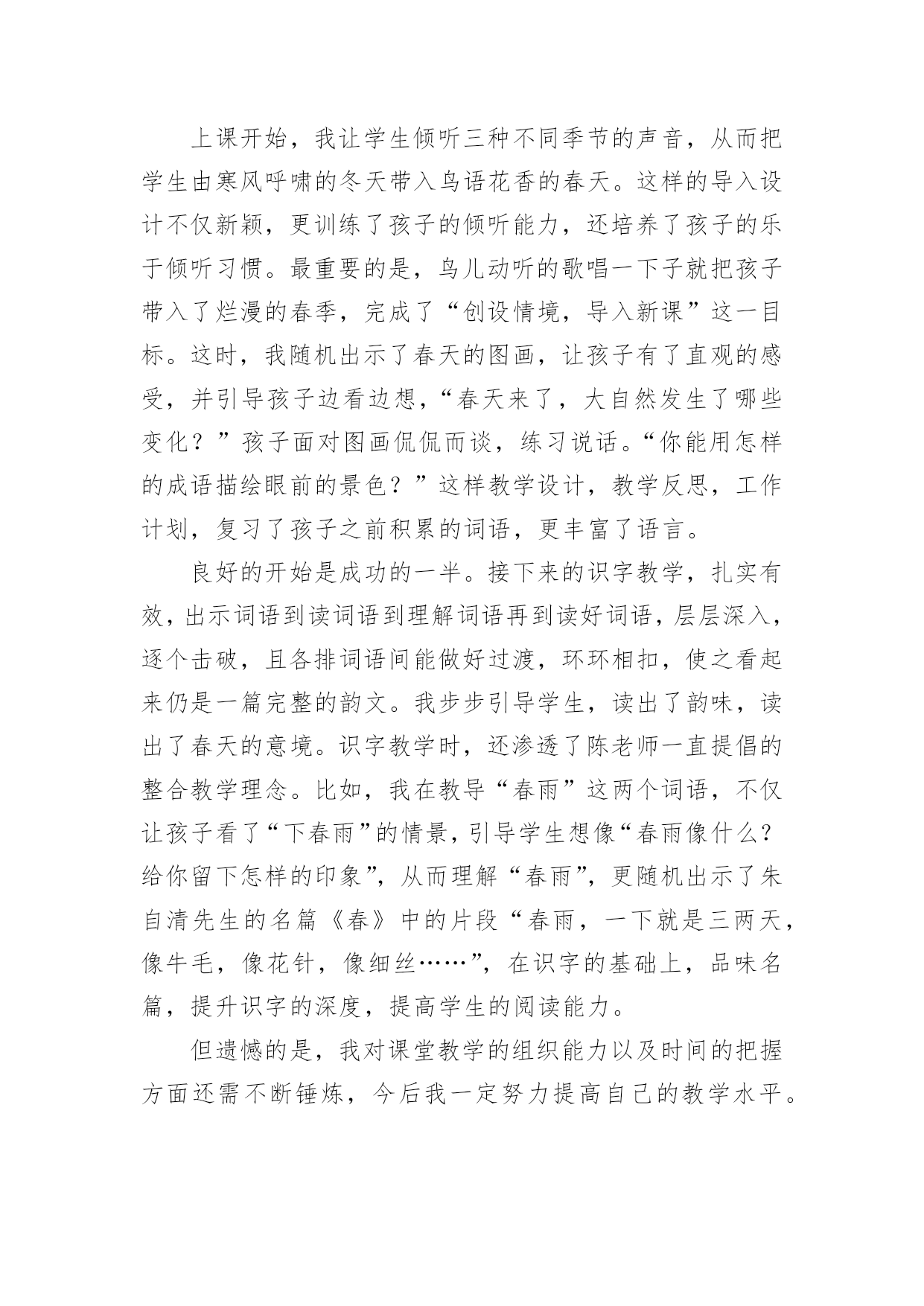 上课开始，我让学生倾听三种不同季节的声音，从而把学生由寒风呼啸的冬天带入鸟语花香的春天。这样的导入设计不仅新颖，更训练了孩子的倾听能力，还培养了孩子的乐于倾听习惯。最重要的是，鸟儿动听的歌唱一下子就把孩子带入了烂漫的春季，完成了“创设情境，导入新课”这一目标。这时，我随机出示了春天的图画，让孩子有了直观的感受，并引导孩子边看边想，“春天来了，大自然发生了哪些变化？”孩子面对图画侃侃而谈，练习说话。“你能用怎样的成语描绘眼前的景色？”这样教学设计，教学反思，工作计划，复习了孩子之前积累的词语，更丰富了语言。

良好的开始是成功的一半。接下来的识字教学，扎实有效，出示词语到读词语到理解词语再到读好词语，层层深入，逐个击破，且各排词语间能做好过渡，环环相扣，使之看起来仍是一篇完整的韵文。我步步引导学生，读出了韵味，读出了春天的意境。识字教学时，还渗透了陈老师一直提倡的整合教学理念。比如，我在教导“春雨”这两个词语，不仅让孩子看了“下春雨”的情景，引导学生想像“春雨像什么？给你留下怎样的印象”，从而理解“春雨”，更随机出示了朱自清先生的名篇《春》中的片段“春雨，一下就是三两天，像牛毛，像花针，像细丝……”，在识字的基础上，品味名篇，提升识字的深度，提高学生的阅读能力。

但遗憾的是，我对课堂教学的组织能力以及时间的把握方面还需不断锤炼，今后我一定努力提高自己的教学水平。